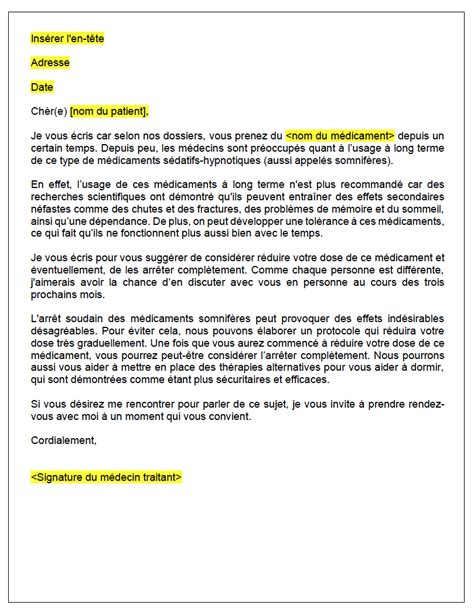 Insérer l'en-tête

Adresse

Date

Chèr(e) [nom du patient],

Je vous écris car selon nos dossiers, vous prenez du <nom du médicament> depuis un certain temps. Depuis peu, les médecins sont préoccupés quant à l'usage à long terme de ce type de médicaments sédatifs-hypnotiques (aussi appelés somnifères).

En effet, l'usage de ces médicaments à long terme n'est plus recommandé car des recherches scientifiques ont démontré qu'ils peuvent entraîner des effets secondaires néfastes comme des chutes et des fractures, des problèmes de mémoire et du sommeil, ainsi qu'une dépendance. De plus, on peut développer une tolérance à ces médicaments, ce qui fait qu'ils ne fonctionnent plus aussi bien avec le temps.

Je vous écris pour vous suggérer de considérer réduire votre dose de ce médicament et éventuellement, de les arrêter complètement. Comme chaque personne est différente, j'aimerais avoir la chance d'en discuter avec vous en personne au cours des trois prochains mois.

L'arrêt soudain des médicaments somnifères peut provoquer des effets indésirables désagréables. Pour éviter cela, nous pouvons élaborer un protocole qui réduira votre dose très graduellement. Une fois que vous aurez commencé à réduire votre dose de ce médicament, vous pourrez peut-être considérer l'arrêter complètement. Nous pourrons aussi vous aider à mettre en place des thérapies alternatives pour vous aider à dormir, qui sont démontrées comme étant plus sécuritaires et efficaces.

Si vous désirez me rencontrer pour parler de ce sujet, je vous invite à prendre rendez-vous avec moi à un moment qui vous convient.

Cordialement,

<Signature du médecin traitant>